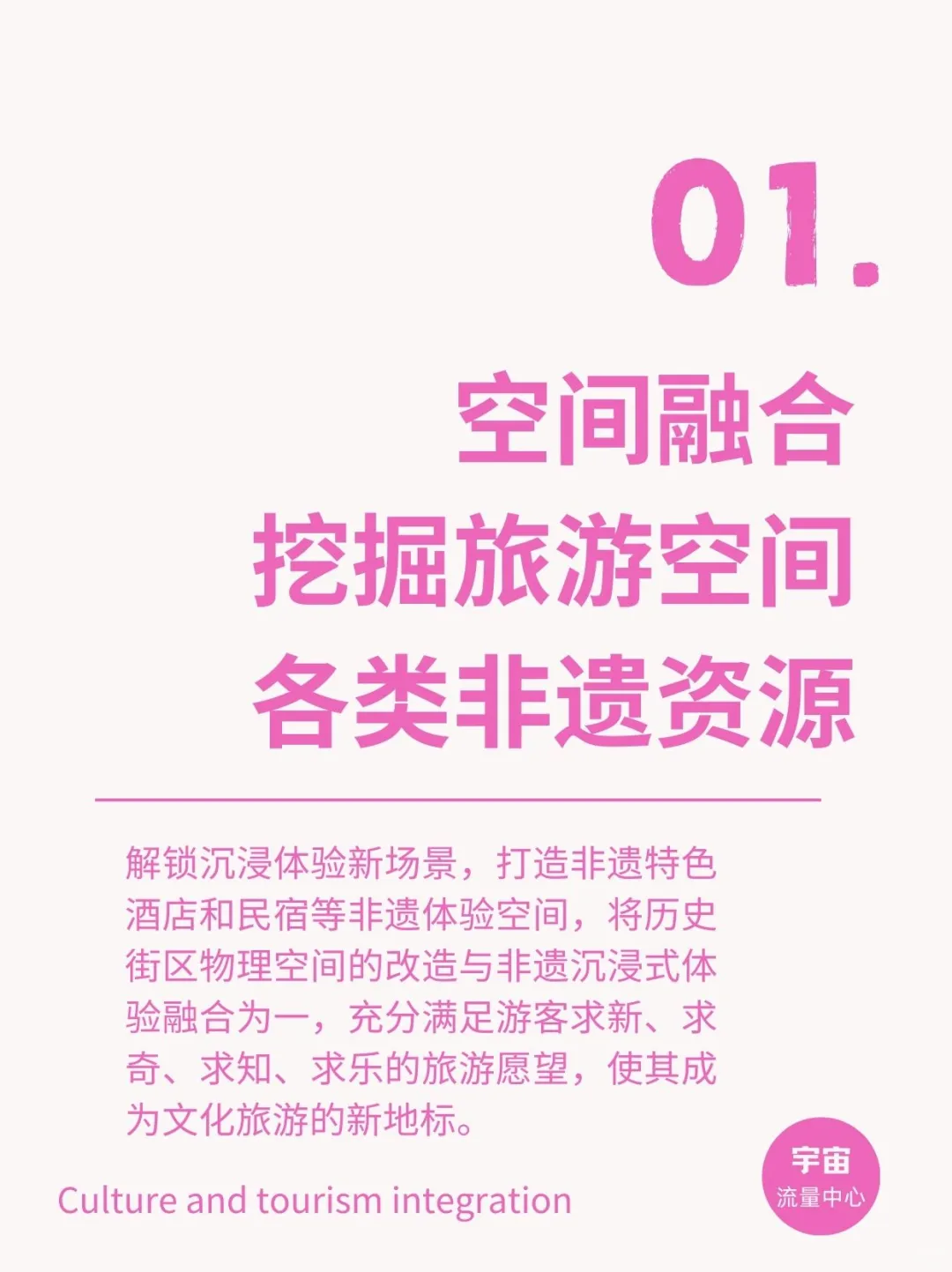 01.

空间融合
挖掘旅游空间
各类非遗资源

解锁沉浸体验新场景，打造非遗特色酒店和民宿等非遗体验空间，将历史街区物理空间的改造与非遗沉浸式体验融合为一，充分满足游客求新、求奇、求知、求乐的旅游愿望，使其成为文化旅游的新地标。

Culture and tourism integration

宇宙
流量中心